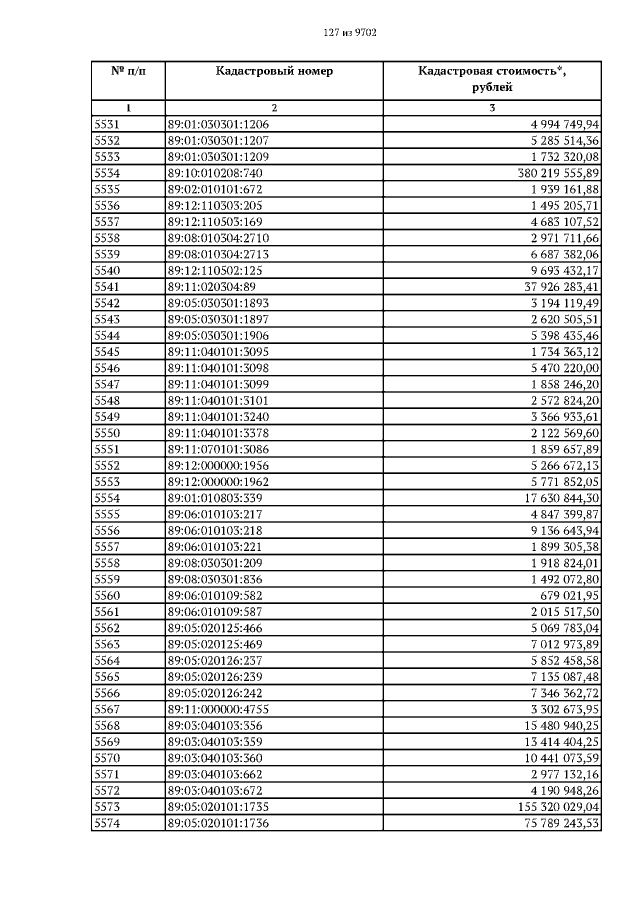 127 из 9702

| № п/п | Кадастровый номер | Кадастровая стоимость*, рублей |
|---|---|---|
| 1 | 2 | 3 |
| 5531 | 89:01:030301:1206 | 4 994 749,94 |
| 5532 | 89:01:030301:1207 | 5 285 514,36 |
| 5533 | 89:01:030301:1209 | 1 732 320,08 |
| 5534 | 89:10:010208:740 | 380 219 555,89 |
| 5535 | 89:02:010101:672 | 1 939 161,88 |
| 5536 | 89:12:110303:205 | 1 495 205,71 |
| 5537 | 89:12:110503:169 | 4 683 107,52 |
| 5538 | 89:08:010304:2710 | 2 971 711,66 |
| 5539 | 89:08:010304:2713 | 6 687 382,06 |
| 5540 | 89:12:110502:125 | 9 693 432,17 |
| 5541 | 89:11:020304:89 | 37 926 283,41 |
| 5542 | 89:05:030301:1893 | 3 194 119,49 |
| 5543 | 89:05:030301:1897 | 2 620 505,51 |
| 5544 | 89:05:030301:1906 | 5 398 435,46 |
| 5545 | 89:11:040101:3095 | 1 734 363,12 |
| 5546 | 89:11:040101:3098 | 5 470 220,00 |
| 5547 | 89:11:040101:3099 | 1 858 246,20 |
| 5548 | 89:11:040101:3101 | 2 572 824,20 |
| 5549 | 89:11:040101:3240 | 3 366 933,61 |
| 5550 | 89:11:040101:3378 | 2 122 569,60 |
| 5551 | 89:11:070101:3086 | 1 859 657,89 |
| 5552 | 89:12:000000:1956 | 5 266 672,13 |
| 5553 | 89:12:000000:1962 | 5 771 852,05 |
| 5554 | 89:01:010803:339 | 17 630 844,30 |
| 5555 | 89:06:010103:217 | 4 847 399,87 |
| 5556 | 89:06:010103:218 | 9 136 643,94 |
| 5557 | 89:06:010103:221 | 1 899 305,38 |
| 5558 | 89:08:030301:209 | 1 918 824,01 |
| 5559 | 89:08:030301:836 | 1 492 072,80 |
| 5560 | 89:06:010109:582 | 679 021,95 |
| 5561 | 89:06:010109:587 | 2 015 517,50 |
| 5562 | 89:05:020125:466 | 5 069 783,04 |
| 5563 | 89:05:020125:469 | 7 012 973,89 |
| 5564 | 89:05:020126:237 | 5 852 458,58 |
| 5565 | 89:05:020126:239 | 7 135 087,48 |
| 5566 | 89:05:020126:242 | 7 346 362,72 |
| 5567 | 89:11:000000:4755 | 3 302 673,95 |
| 5568 | 89:03:040103:356 | 15 480 940,25 |
| 5569 | 89:03:040103:359 | 13 414 404,25 |
| 5570 | 89:03:040103:360 | 10 441 073,59 |
| 5571 | 89:03:040103:662 | 2 977 132,16 |
| 5572 | 89:03:040103:672 | 4 190 948,26 |
| 5573 | 89:05:020101:1735 | 155 320 029,04 |
| 5574 | 89:05:020101:1736 | 75 789 243,53 |